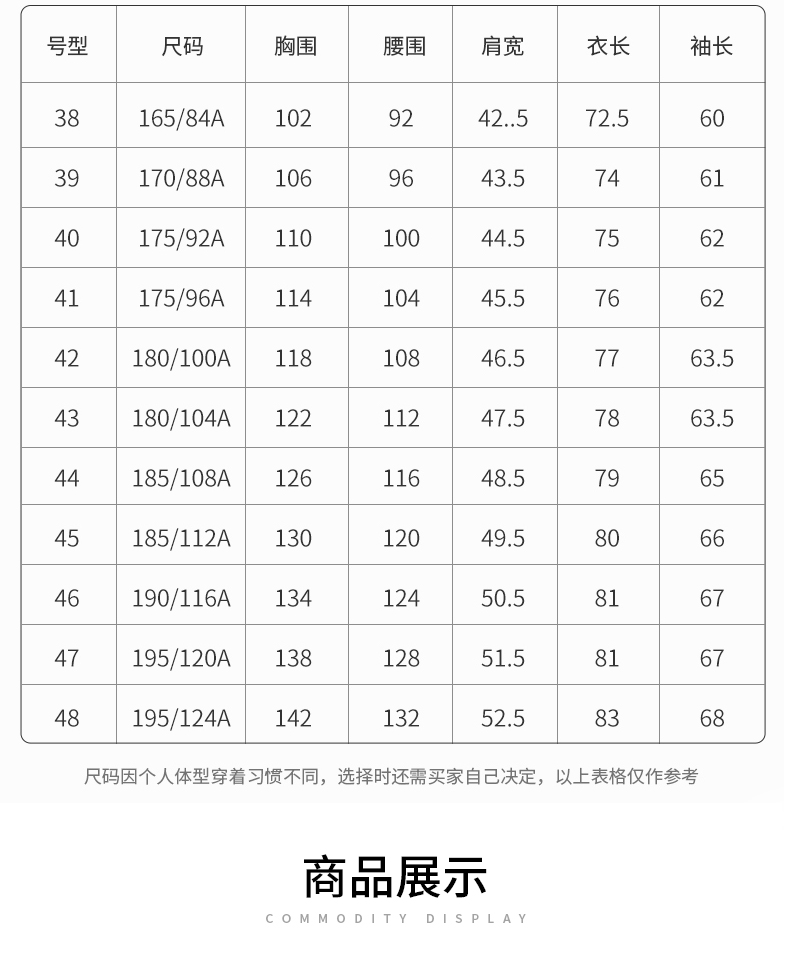 | 号型 | 尺码 | 胸围 | 腰围 | 肩宽 | 衣长 | 袖长 |
|---|---|---|---|---|---|---|
| 38 | 165/84A | 102 | 92 | 42..5 | 72.5 | 60 |
| 39 | 170/88A | 106 | 96 | 43.5 | 74 | 61 |
| 40 | 175/92A | 110 | 100 | 44.5 | 75 | 62 |
| 41 | 175/96A | 114 | 104 | 45.5 | 76 | 62 |
| 42 | 180/100A | 118 | 108 | 46.5 | 77 | 63.5 |
| 43 | 180/104A | 122 | 112 | 47.5 | 78 | 63.5 |
| 44 | 185/108A | 126 | 116 | 48.5 | 79 | 65 |
| 45 | 185/112A | 130 | 120 | 49.5 | 80 | 66 |
| 46 | 190/116A | 134 | 124 | 50.5 | 81 | 67 |
| 47 | 195/120A | 138 | 128 | 51.5 | 81 | 67 |
| 48 | 195/124A | 142 | 132 | 52.5 | 83 | 68 |

尺码因个人体型穿着习惯不同，选择时还需买家自己决定，以上表格仅作参考

商品展示

COMMODITY DISPLAY